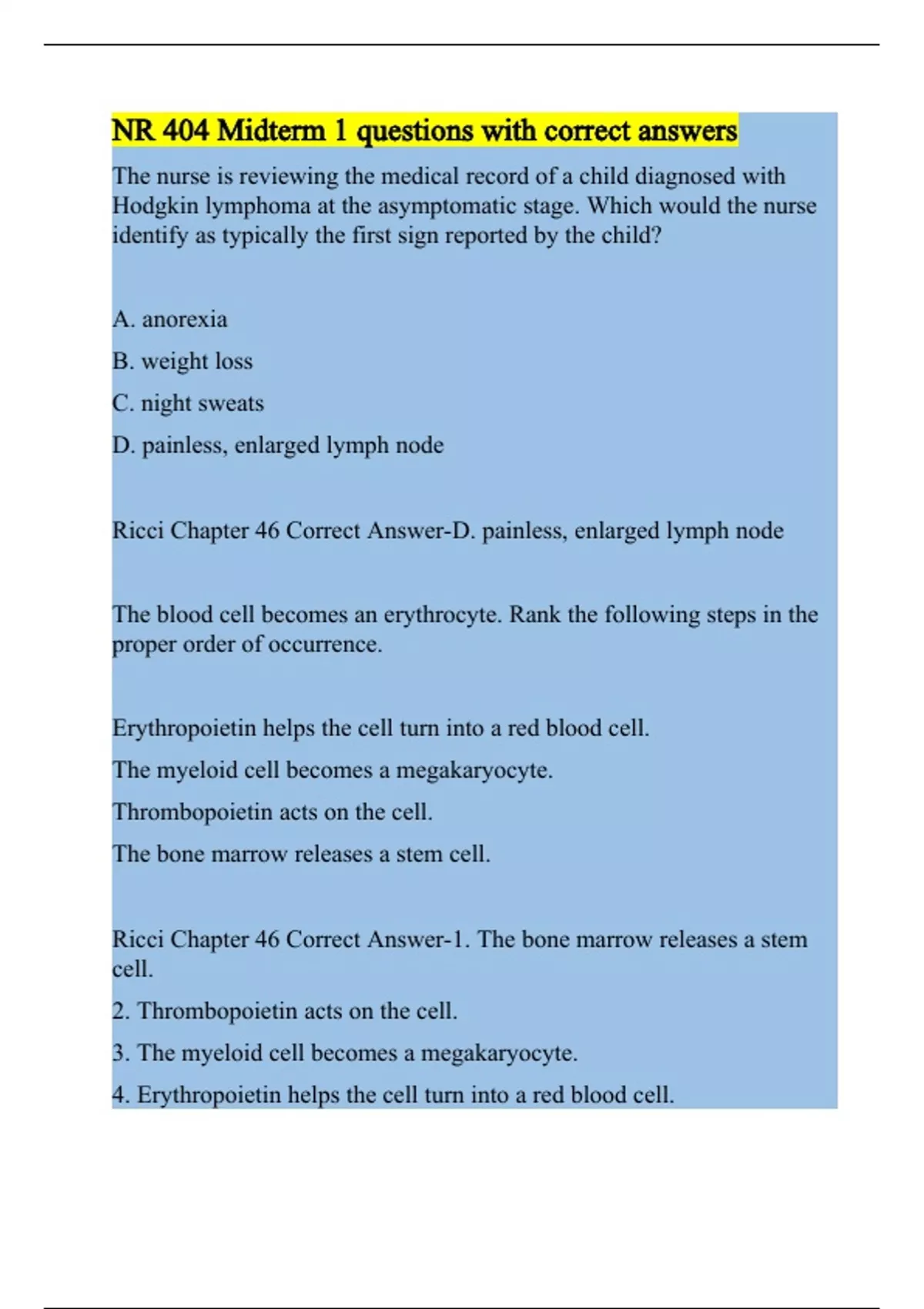 NR 404 Midterm 1 questions with correct answers

The nurse is reviewing the medical record of a child diagnosed with Hodgkin lymphoma at the asymptomatic stage. Which would the nurse identify as typically the first sign reported by the child?

A. anorexia

B. weight loss

C. night sweats

D. painless, enlarged lymph node

Ricci Chapter 46 Correct Answer-D. painless, enlarged lymph node

The blood cell becomes an erythrocyte. Rank the following steps in the proper order of occurrence.

Erythropoietin helps the cell turn into a red blood cell.

The myeloid cell becomes a megakaryocyte.

Thrombopoietin acts on the cell.

The bone marrow releases a stem cell.

Ricci Chapter 46 Correct Answer-1. The bone marrow releases a stem cell.

2. Thrombopoietin acts on the cell.

3. The myeloid cell becomes a megakaryocyte.

4. Erythropoietin helps the cell turn into a red blood cell.